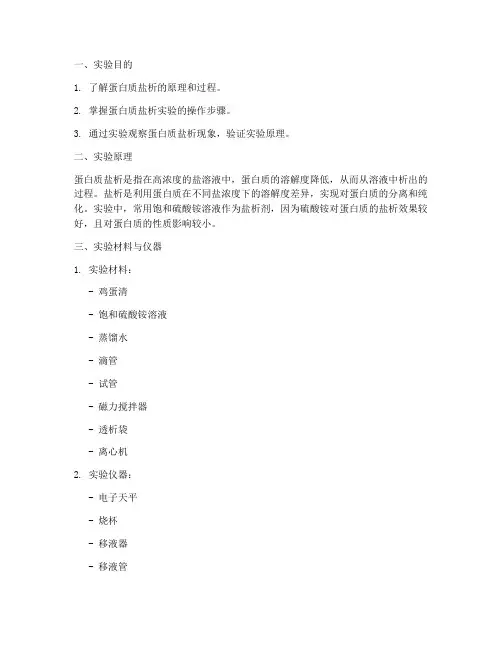 一、实验目的

1. 了解蛋白质盐析的原理和过程。

2. 掌握蛋白质盐析实验的操作步骤。

3. 通过实验观察蛋白质盐析现象，验证实验原理。

二、实验原理

蛋白质盐析是指在高浓度的盐溶液中，蛋白质的溶解度降低，从而从溶液中析出的过程。盐析是利用蛋白质在不同盐浓度下的溶解度差异，实现对蛋白质的分离和纯化。实验中，常用饱和硫酸铵溶液作为盐析剂，因为硫酸铵对蛋白质的盐析效果较好，且对蛋白质的性质影响较小。

三、实验材料与仪器

1. 实验材料：

- 鸡蛋清

- 饱和硫酸铵溶液

- 蒸馏水

- 滴管

- 试管

- 磁力搅拌器

- 透析袋

- 离心机

2. 实验仪器：

- 电子天平

- 烧杯

- 移液器

- 移液管